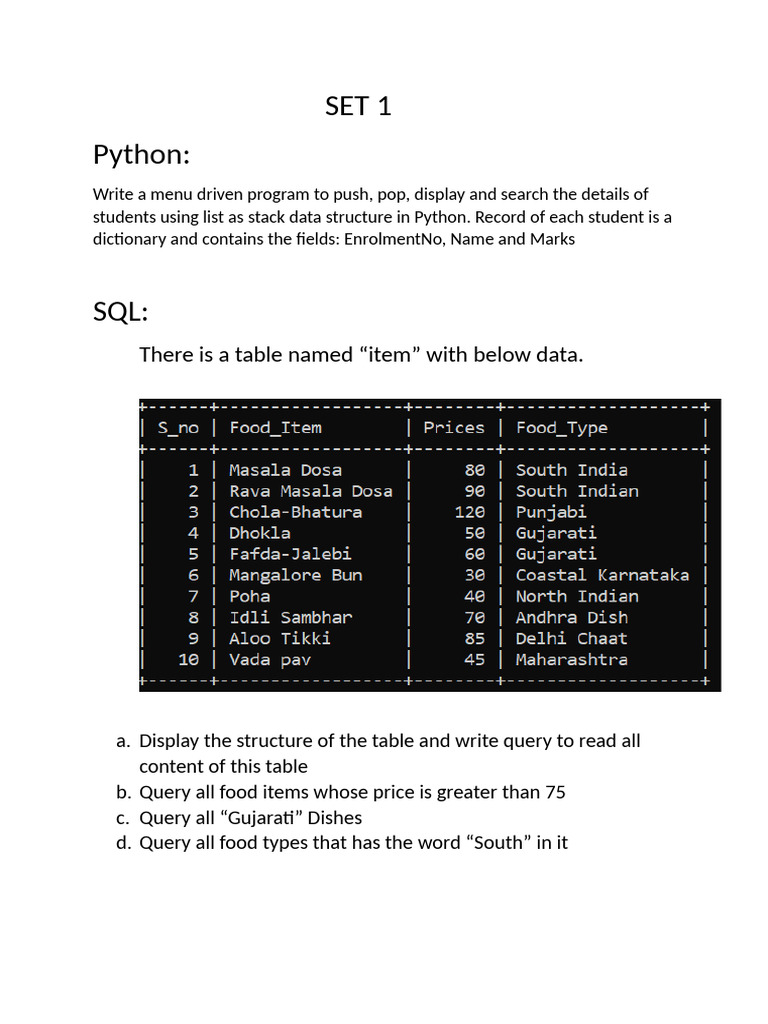 SET 1

Python:

Write a menu driven program to push, pop, display and search the details of students using list as stack data structure in Python. Record of each student is a dictionary and contains the fields: EnrolmentNo, Name and Marks

SQL:

There is a table named “item” with below data.

| S_no | Food_Item | Prices | Food_Type |
|---|---|---|---|
| 1 | Masala Dosa | 80 | South India |
| 2 | Rava Masala Dosa | 90 | South Indian |
| 3 | Chola-Bhatura | 120 | Punjabi |
| 4 | Dhokla | 50 | Gujarati |
| 5 | Fafda-Jalebi | 60 | Gujarati |
| 6 | Mangalore Bun | 30 | Coastal Karnataka |
| 7 | Poha | 40 | North Indian |
| 8 | Idli Sambhar | 70 | Andhra Dish |
| 9 | Aloo Tikki | 85 | Delhi Chaat |
| 10 | Vada pav | 45 | Maharashtra |

a. Display the structure of the table and write query to read all content of this table
b. Query all food items whose price is greater than 75
c. Query all “Gujarati” Dishes
d. Query all food types that has the word “South” in it